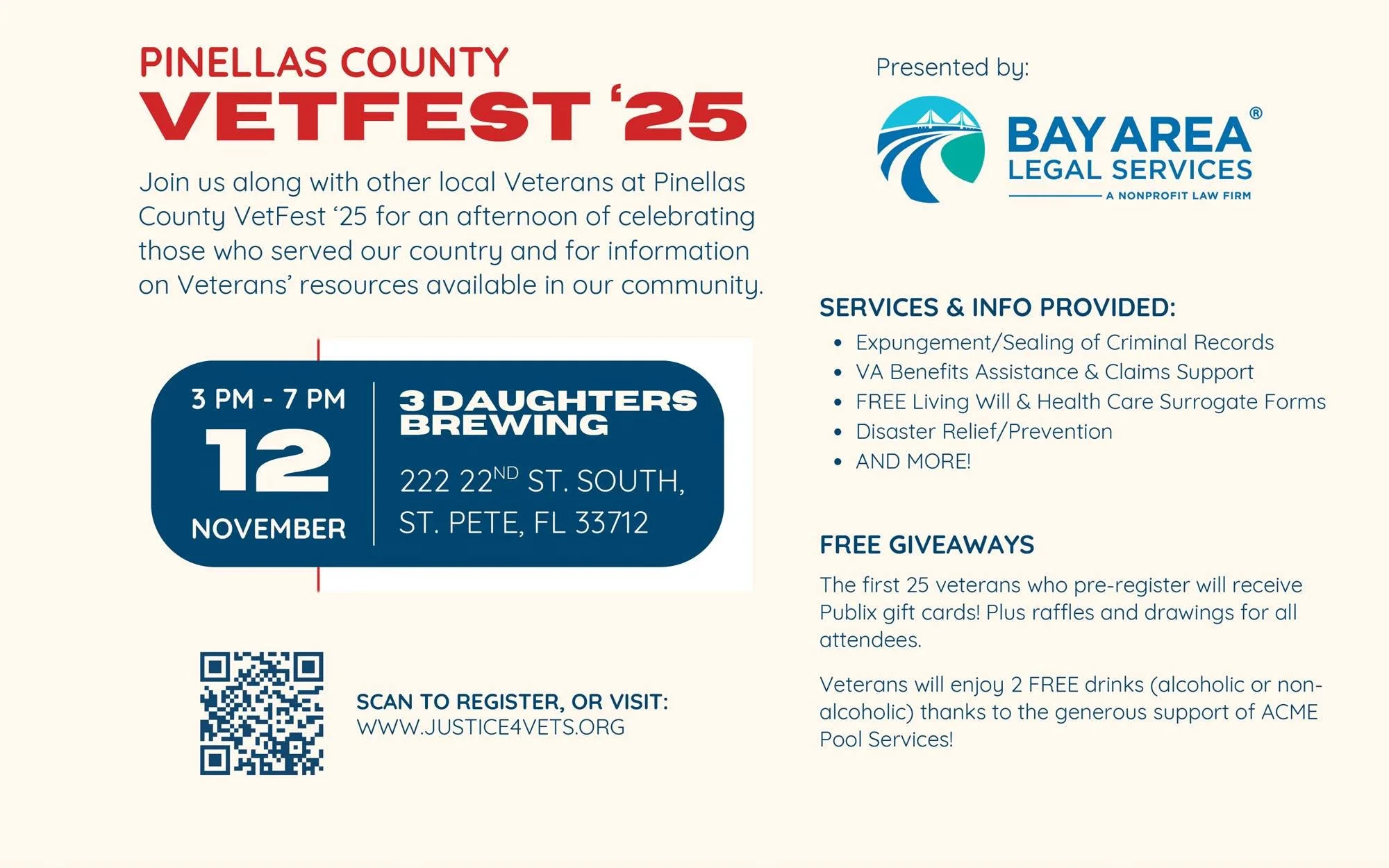 PINELLAS COUNTY
VETFEST '25

Join us along with other local Veterans at Pinellas County VetFest '25 for an afternoon of celebrating those who served our country and for information on Veterans' resources available in our community.

3 PM - 7 PM
12
NOVEMBER

3 DAUGHTERS BREWING

222 22ND ST. SOUTH,
ST. PETE, FL 33712

SCAN TO REGISTER, OR VISIT:
WWW.JUSTICE4VETS.ORG

Presented by:

BAY AREA®
LEGAL SERVICES
A NONPROFIT LAW FIRM

SERVICES & INFO PROVIDED:
• Expungement/Sealing of Criminal Records
• VA Benefits Assistance & Claims Support
• FREE Living Will & Health Care Surrogate Forms
• Disaster Relief/Prevention
• AND MORE!

FREE GIVEAWAYS

The first 25 veterans who pre-register will receive Publix gift cards! Plus raffles and drawings for all attendees.

Veterans will enjoy 2 FREE drinks (alcoholic or non-alcoholic) thanks to the generous support of ACME Pool Services!